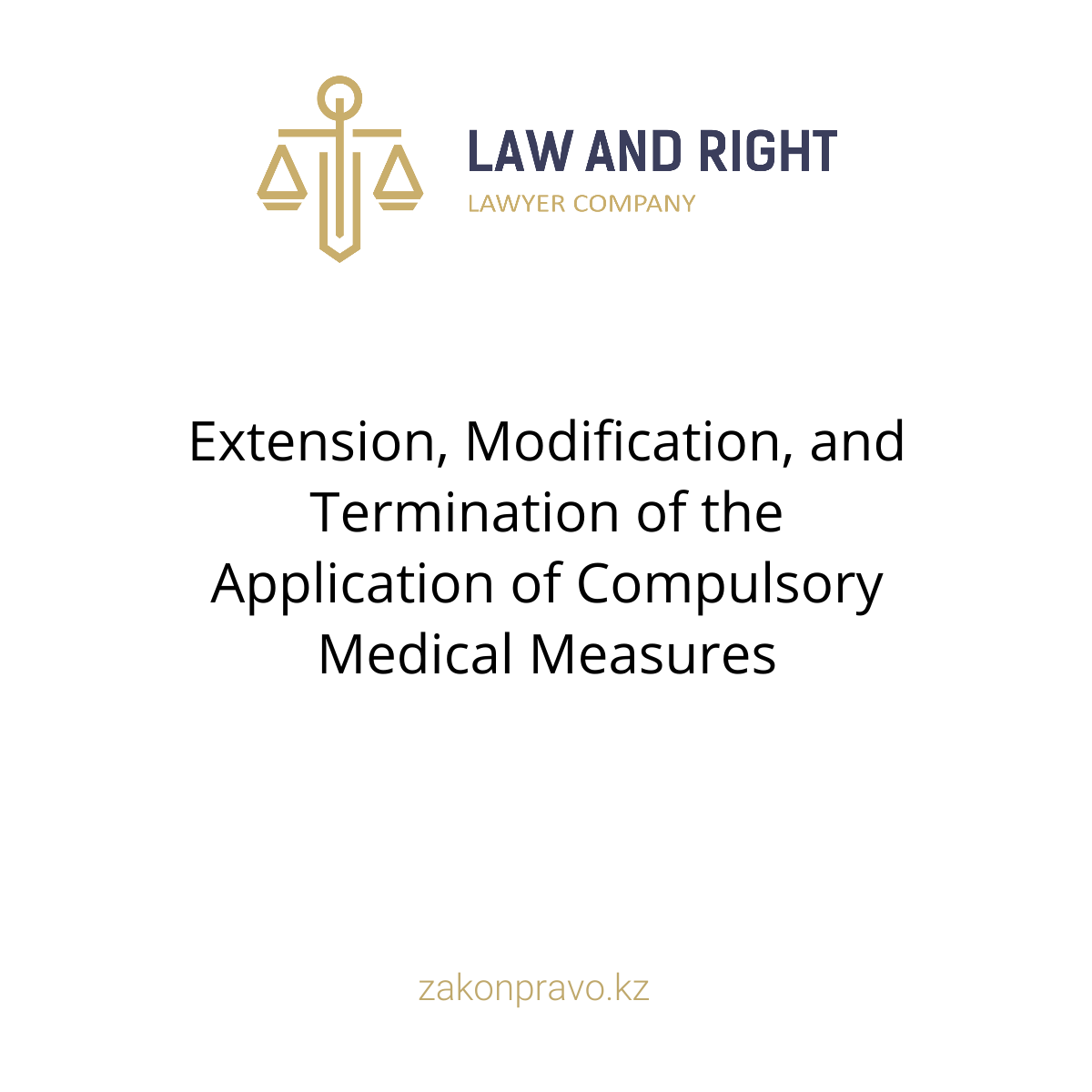 LAW AND RIGHT
LAWYER COMPANY

Extension, Modification, and Termination of the Application of Compulsory Medical Measures

zakonpravo.kz